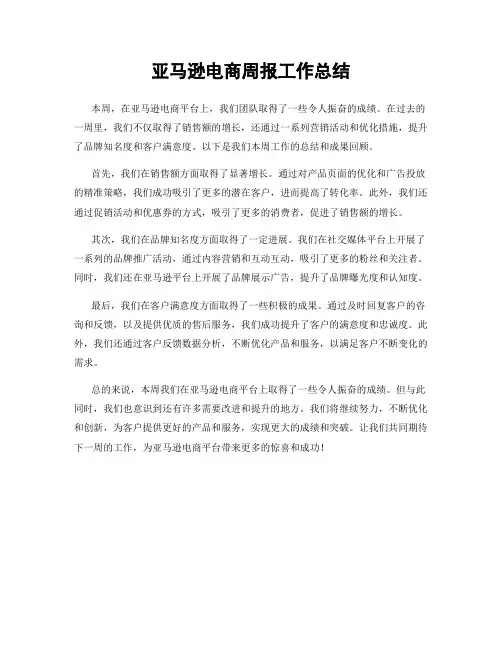 亚马逊电商周报工作总结

本周，在亚马逊电商平台上，我们团队取得了一些令人振奋的成绩。在过去的一周里，我们不仅取得了销售额的增长，还通过一系列营销活动和优化措施，提升了品牌知名度和客户满意度。以下是我们本周工作的总结和成果回顾。

首先，我们在销售额方面取得了显著增长。通过对产品页面的优化和广告投放的精准策略，我们成功吸引了更多的潜在客户，进而提高了转化率。此外，我们还通过促销活动和优惠券的方式，吸引了更多的消费者，促进了销售额的增长。

其次，我们在品牌知名度方面取得了一定进展。我们在社交媒体平台上开展了一系列的品牌推广活动，通过内容营销和互动互动，吸引了更多的粉丝和关注者。同时，我们还在亚马逊平台上开展了品牌展示广告，提升了品牌曝光度和认知度。

最后，我们在客户满意度方面取得了一些积极的成果。通过及时回复客户的咨询和反馈，以及提供优质的售后服务，我们成功提升了客户的满意度和忠诚度。此外，我们还通过客户反馈数据分析，不断优化产品和服务，以满足客户不断变化的需求。

总的来说，本周我们在亚马逊电商平台上取得了一些令人振奋的成绩。但与此同时，我们也意识到还有许多需要改进和提升的地方。我们将继续努力，不断优化和创新，为客户提供更好的产品和服务，实现更大的成绩和突破。让我们共同期待下一周的工作，为亚马逊电商平台带来更多的惊喜和成功！